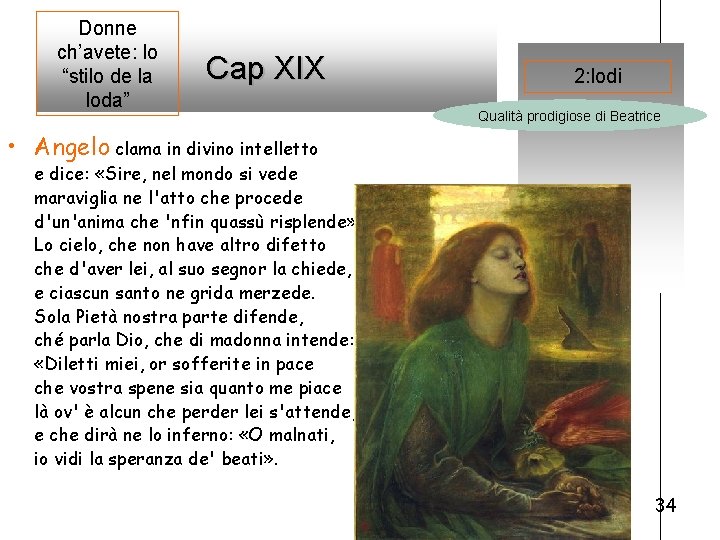 Donne ch'avete: lo "stilo de la loda"

Cap XIX

2:lodi

Qualità prodigiose di Beatrice

• Angelo clama in divino intelletto
e dice: «Sire, nel mondo si vede
maraviglia ne l'atto che procede
d'un'anima che 'nfin quassù risplende»
Lo cielo, che non have altro difetto
che d'aver lei, al suo segnor la chiede,
e ciascun santo ne grida merzede.
Sola Pietà nostra parte difende,
ché parla Dio, che di madonna intende:
«Diletti miei, or sofferite in pace
che vostra spene sia quanto me piace
là ov' è alcun che perder lei s'attende,
e che dirà ne lo inferno: «O malnati,
io vidi la speranza de' beati».

34